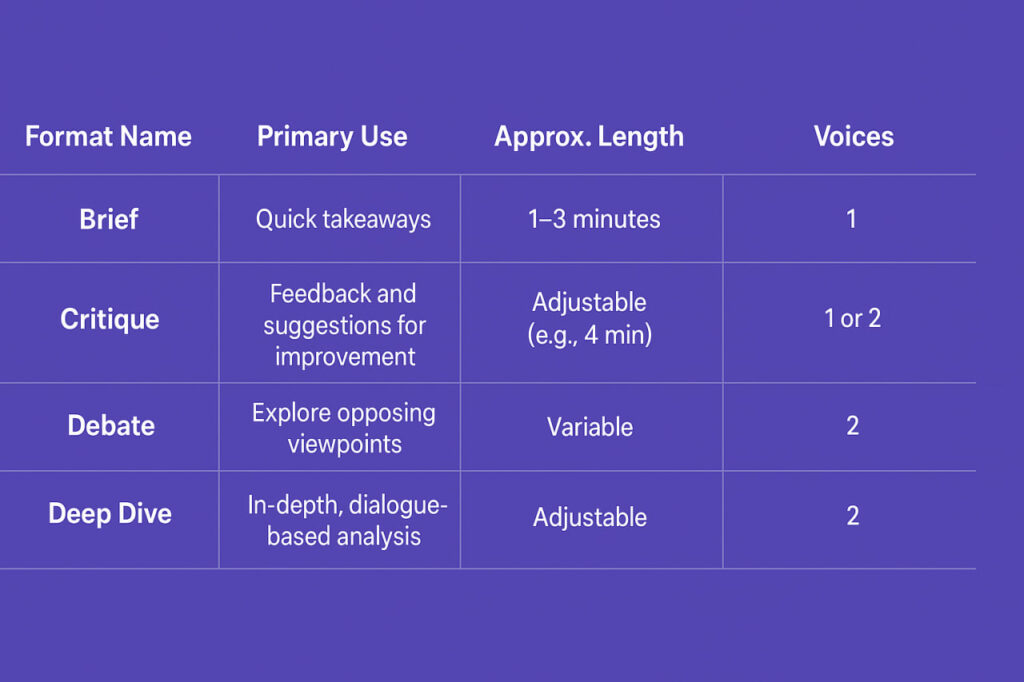 | Format Name | Primary Use | Approx. Length | Voices |
|---|---|---|---|
| Brief | Quick takeaways | 1–3 minutes | 1 |
| Critique | Feedback and suggestions for improvement | Adjustable (e.g., 4 min) | 1 or 2 |
| Debate | Explore opposing viewpoints | Variable | 2 |
| Deep Dive | In-depth, dialogue-based analysis | Adjustable | 2 |